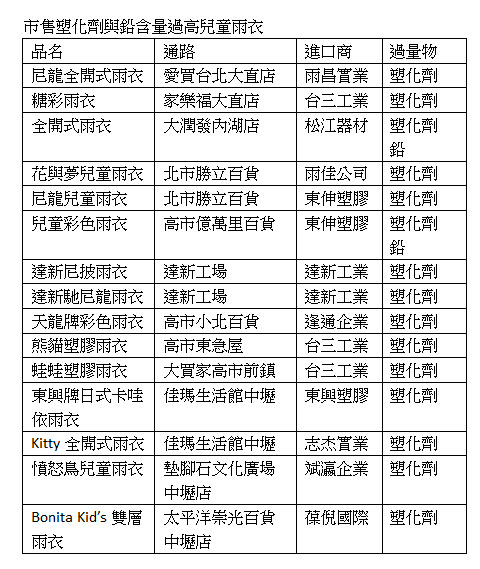 市售塑化劑與鉛含量過高兒童雨衣

| 品名 | 通路 | 進口商 | 過量物 |
|---|---|---|---|
| 尼龍全開式雨衣 | 愛買台北大直店 | 雨昌實業 | 塑化劑 |
| 糖彩雨衣 | 家樂福大直店 | 台三工業 | 塑化劑 |
| 全開式雨衣 | 大潤發內湖店 | 松江器材 | 塑化劑 鉛 |
| 花與夢兒童雨衣 | 北市勝立百貨 | 雨佳公司 | 塑化劑 |
| 尼龍兒童雨衣 | 北市勝立百貨 | 東伸塑膠 | 塑化劑 |
| 兒童彩色雨衣 | 高市億萬里百貨 | 東伸塑膠 | 塑化劑 鉛 |
| 達新尼披雨衣 | 達新工場 | 達新工業 | 塑化劑 |
| 達新馳尼龍雨衣 | 達新工場 | 達新工業 | 塑化劑 |
| 天龍牌彩色雨衣 | 高市小北百貨 | 逢通企業 | 塑化劑 |
| 熊貓塑膠雨衣 | 高市東急屋 | 台三工業 | 塑化劑 |
| 蛙蛙塑膠雨衣 | 大買家高市前鎮 | 台三工業 | 塑化劑 |
| 東興牌日式卡哇依雨衣 | 佳瑪生活館中壢 | 東興塑膠 | 塑化劑 |
| Kitty 全開式雨衣 | 佳瑪生活館中壢 | 志杰實業 | 塑化劑 |
| 憤怒鳥兒童雨衣 | 墊腳石文化廣場中壢店 | 斌瀛企業 | 塑化劑 |
| Bonita Kid's 雙層雨衣 | 太平洋崇光百貨中壢店 | 葆倪國際 | 塑化劑 |